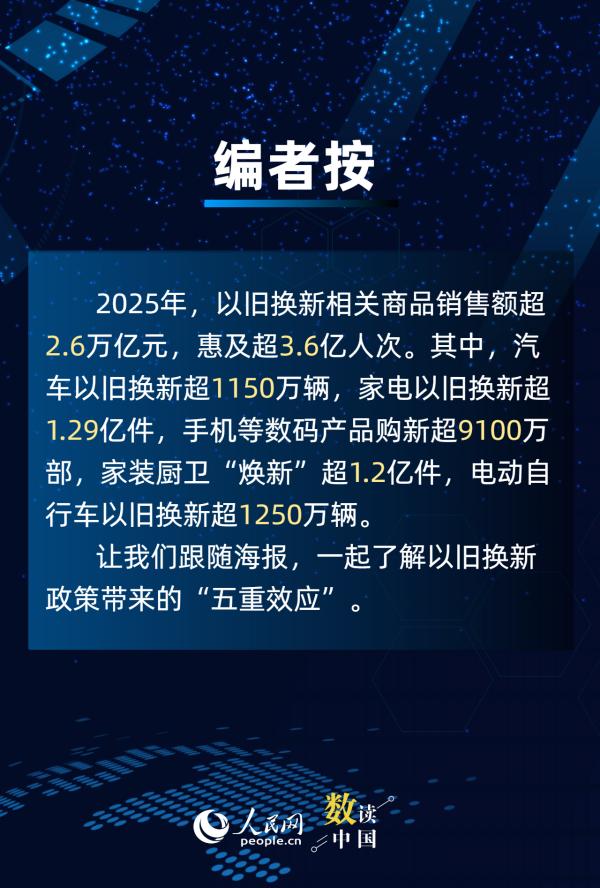 编者按

2025年，以旧换新相关商品销售额超2.6万亿元，惠及超3.6亿人次。其中，汽车以旧换新超1150万辆，家电以旧换新超1.29亿件，手机等数码产品购新超9100万部，家装厨卫“焕新”超1.2亿件，电动自行车以旧换新超1250万辆。

让我们跟随海报，一起了解以旧换新政策带来的“五重效应”。

人民网
people.cn
数读中国